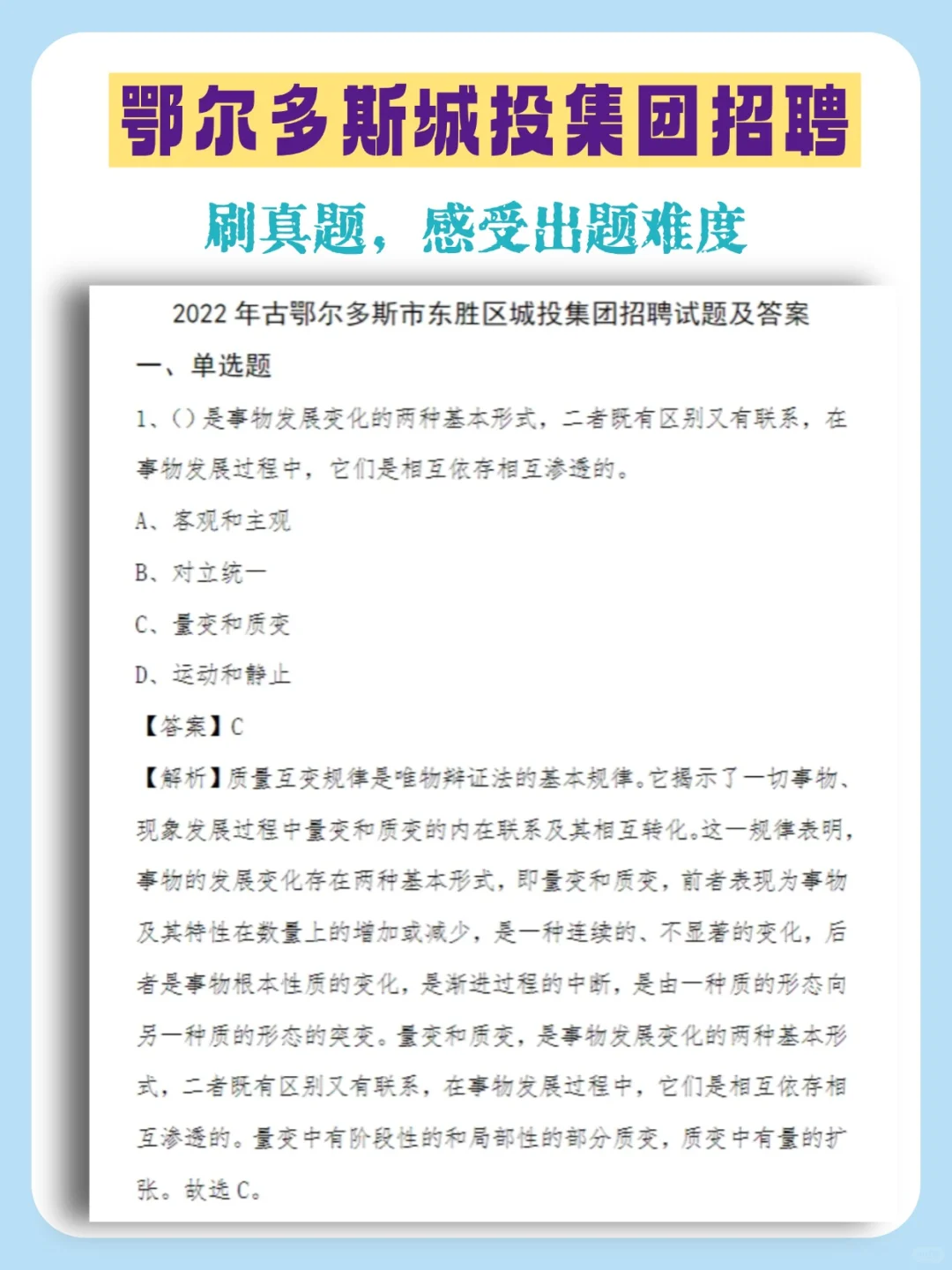 鄂尔多斯城投集团招聘

刷真题，感受出题难度

2022 年古鄂尔多斯市东胜区城投集团招聘试题及答案

一、单选题

1、()是事物发展变化的两种基本形式，二者既有区别又有联系，在事物发展过程中，它们是相互依存相互渗透的。

A、客观和主观

B、对立统一

C、量变和质变

D、运动和静止

【答案】C

【解析】质量互变规律是唯物辩证法的基本规律。它揭示了一切事物、现象发展过程中量变和质变的内在联系及其相互转化。这一规律表明，事物的发展变化存在两种基本形式，即量变和质变，前者表现为事物及其特性在数量上的增加或减少，是一种连续的、不显著的变化，后者是事物根本性质的变化，是渐进过程的中断，是由一种质的形态向另一种质的形态的突变。量变和质变，是事物发展变化的两种基本形式，二者既有区别又有联系，在事物发展过程中，它们是相互依存相互渗透的。量变中有阶段性的和局部性的部分质变，质变中有量的扩张。故选 C。